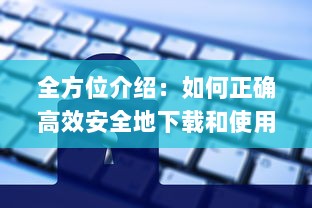 全方位介绍：如何正确高效安全地下载和使用